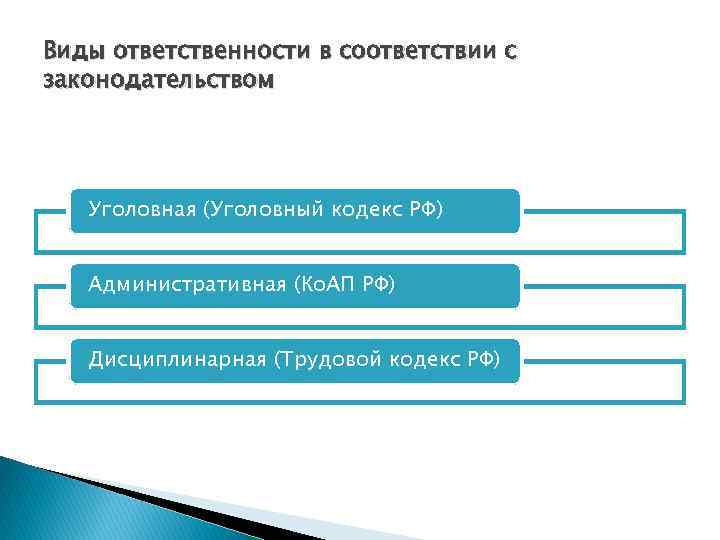 Виды ответственности в соответствии с законодательством

Уголовная (Уголовный кодекс РФ)

Административная (КоАП РФ)

Дисциплинарная (Трудовой кодекс РФ)